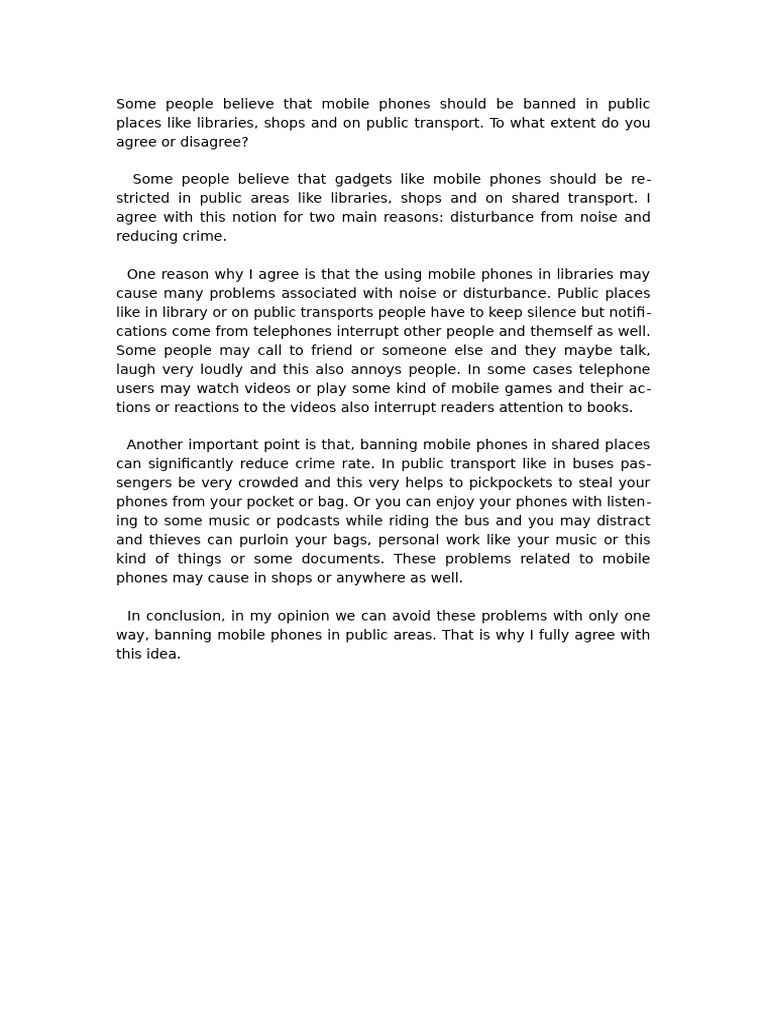 Some people believe that mobile phones should be banned in public places like libraries, shops and on public transport. To what extent do you agree or disagree?

Some people believe that gadgets like mobile phones should be restricted in public areas like libraries, shops and on shared transport. I agree with this notion for two main reasons: disturbance from noise and reducing crime.

One reason why I agree is that the using mobile phones in libraries may cause many problems associated with noise or disturbance. Public places like in library or on public transports people have to keep silence but notifications come from telephones interrupt other people and themself as well. Some people may call to friend or someone else and they maybe talk, laugh very loudly and this also annoys people. In some cases telephone users may watch videos or play some kind of mobile games and their actions or reactions to the videos also interrupt readers attention to books.

Another important point is that, banning mobile phones in shared places can significantly reduce crime rate. In public transport like in buses passengers be very crowded and this very helps to pickpockets to steal your phones from your pocket or bag. Or you can enjoy your phones with listening to some music or podcasts while riding the bus and you may distract and thieves can purloin your bags, personal work like your music or this kind of things or some documents. These problems related to mobile phones may cause in shops or anywhere as well.

In conclusion, in my opinion we can avoid these problems with only one way, banning mobile phones in public areas. That is why I fully agree with this idea.